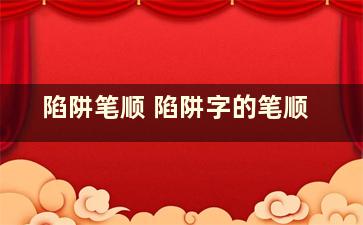 陷阱笔顺 陷阱字的笔顺